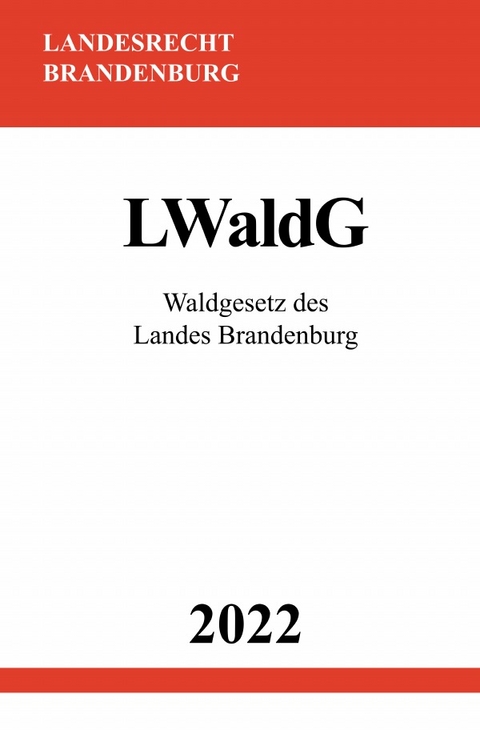 LANDESRECHT
BRANDENBURG

LWaldG

Waldgesetz des
Landes Brandenburg

2022